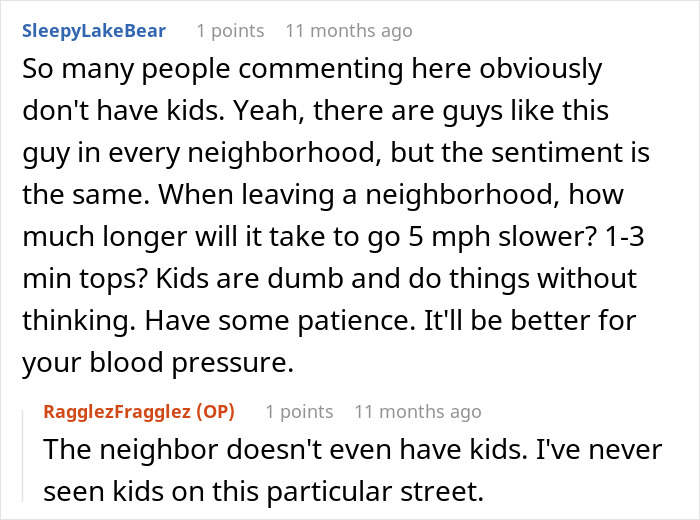 SleepyLakeBear 1 points 11 months ago

So many people commenting here obviously don't have kids. Yeah, there are guys like this guy in every neighborhood, but the sentiment is the same. When leaving a neighborhood, how much longer will it take to go 5 mph slower? 1-3 min tops? Kids are dumb and do things without thinking. Have some patience. It'll be better for your blood pressure.

RagglezFragglez (OP) 1 points 11 months ago

The neighbor doesn't even have kids. I've never seen kids on this particular street.